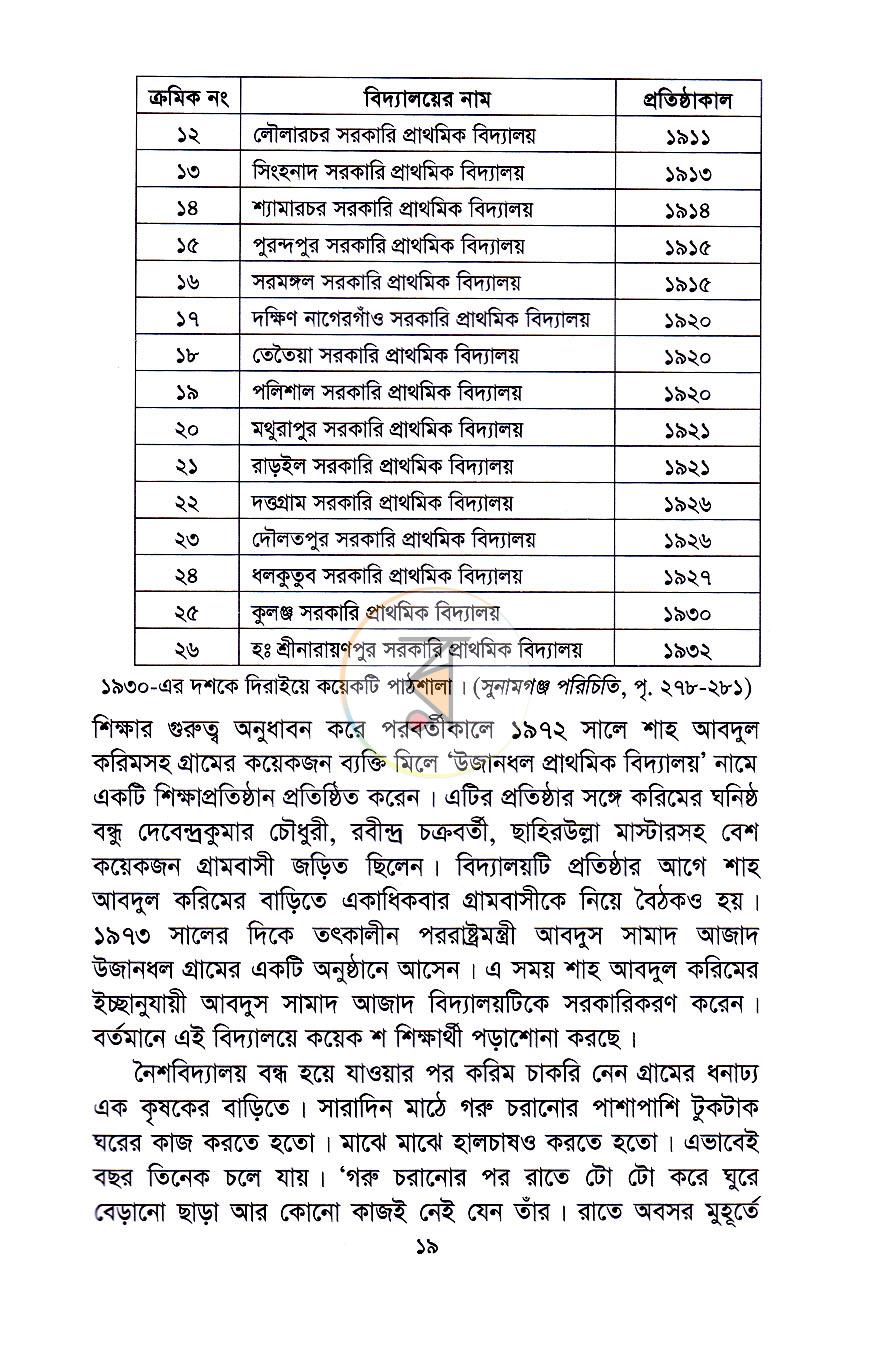 | ক্রমিক নং | বিদ্যালয়ের নাম | প্রতিষ্ঠাকাল |
|---|---|---|
| ১২ | লৌলারচর সরকারি প্রাথমিক বিদ্যালয় | ১৯১১ |
| ১৩ | সিংহনাদ সরকারি প্রাথমিক বিদ্যালয় | ১৯১৩ |
| ১৪ | শ্যামারচর সরকারি প্রাথমিক বিদ্যালয় | ১৯১৪ |
| ১৫ | পুরন্দপুর সরকারি প্রাথমিক বিদ্যালয় | ১৯১৫ |
| ১৬ | সরমঙ্গল সরকারি প্রাথমিক বিদ্যালয় | ১৯১৫ |
| ১৭ | দক্ষিণ নাগেরগাঁও সরকারি প্রাথমিক বিদ্যালয় | ১৯২০ |
| ১৮ | তেতৈয়া সরকারি প্রাথমিক বিদ্যালয় | ১৯২০ |
| ১৯ | পলিশাল সরকারি প্রাথমিক বিদ্যালয় | ১৯২০ |
| ২০ | মথুরাপুর সরকারি প্রাথমিক বিদ্যালয় | ১৯২১ |
| ২১ | রাড়ইল সরকারি প্রাথমিক বিদ্যালয় | ১৯২১ |
| ২২ | দত্তগ্রাম সরকারি প্রাথমিক বিদ্যালয় | ১৯২৬ |
| ২৩ | দৌলতপুর সরকারি প্রাথমিক বিদ্যালয় | ১৯২৬ |
| ২৪ | ধলকুতুব সরকারি প্রাথমিক বিদ্যালয় | ১৯২৭ |
| ২৫ | কুলঞ্জ সরকারি প্রাথমিক বিদ্যালয় | ১৯৩০ |
| ২৬ | হঃ শ্রীনারায়ণপুর সরকারি প্রাথমিক বিদ্যালয় | ১৯৩২ |

১৯৩০-এর দশকে দিরাইয়ে কয়েকটি পাঠশালা। (সুনামগঞ্জ পরিচিতি, পৃ. ২৭৮-২৮১)

শিক্ষার গুরুত্ব অনুধাবন করে পরবর্তীকালে ১৯৭২ সালে শাহ আবদুল করিমসহ গ্রামের কয়েকজন ব্যক্তি মিলে 'উজানধল প্রাথমিক বিদ্যালয়' নামে একটি শিক্ষাপ্রতিষ্ঠান প্রতিষ্ঠিত করেন। এটির প্রতিষ্ঠার সঙ্গে করিমের ঘনিষ্ঠ বন্ধু দেবেন্দ্রকুমার চৌধুরী, রবীন্দ্র চক্রবর্তী, ছাহিরউল্লা মাস্টারসহ বেশ কয়েকজন গ্রামবাসী জড়িত ছিলেন। বিদ্যালয়টি প্রতিষ্ঠার আগে শাহ আবদুল করিমের বাড়িতে একাধিকবার গ্রামবাসীকে নিয়ে বৈঠকও হয়। ১৯৭৩ সালের দিকে তৎকালীন পররাষ্ট্রমন্ত্রী আবদুস সামাদ আজাদ উজানধল গ্রামের একটি অনুষ্ঠানে আসেন। এ সময় শাহ আবদুল করিমের ইচ্ছানুযায়ী আবদুস সামাদ আজাদ বিদ্যালয়টিকে সরকারিকরণ করেন। বর্তমানে এই বিদ্যালয়ে কয়েক শ শিক্ষার্থী পড়াশোনা করছে।

নৈশবিদ্যালয় বন্ধ হয়ে যাওয়ার পর করিম চাকরি নেন গ্রামের ধনাঢ্য এক কৃষকের বাড়িতে। সারাদিন মাঠে গরু চরানোর পাশাপাশি টুকটাক ঘরের কাজ করতে হতো। মাঝে মাঝে হালচাষও করতে হতো। এভাবেই বছর তিনেক চলে যায়। 'গরু চরানোর পর রাতে টো টো করে ঘুরে বেড়ানো ছাড়া আর কোনো কাজই নেই যেন তাঁর। রাতে অবসর মুহূর্তে

১৯